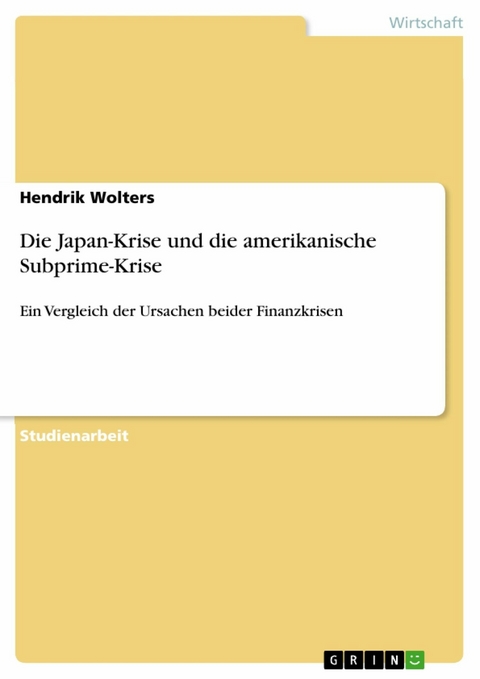 Wirtschaft

Hendrik Wolters

Die Japan-Krise und die amerikanische Subprime-Krise

Ein Vergleich der Ursachen beider Finanzkrisen

Studienarbeit

GRIN